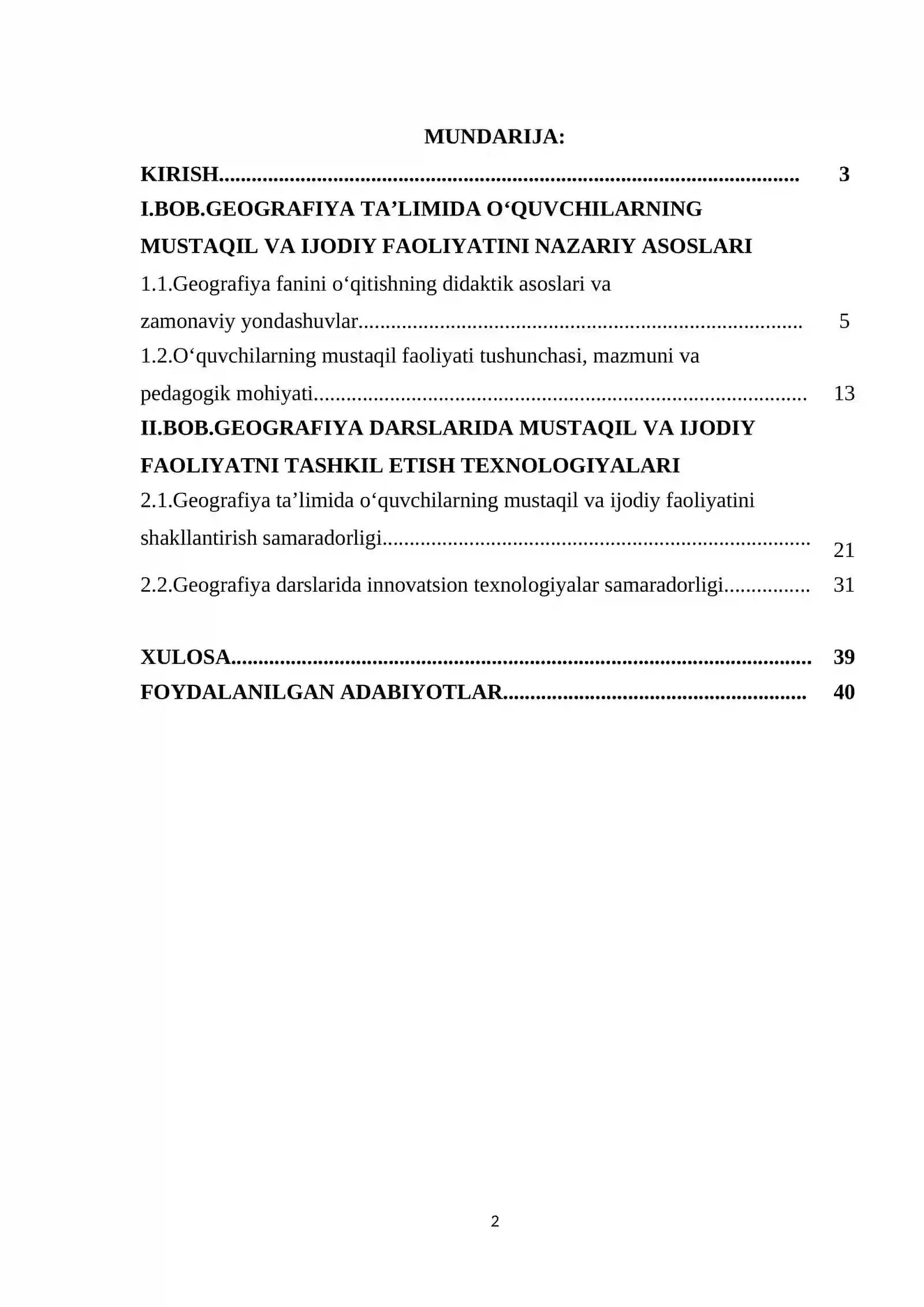 MUNDARIJA:

KIRISH 3

I.BOB.GEOGRAFIYA TA'LIMIDA O'QUVCHILARNING MUSTAQIL VA IJODIY FAOLIYATINI NAZARIY ASOSLARI

1.1.Geografiya fanini o'qitishning didaktik asoslari va zamonaviy yondashuvlar 5

1.2.O'quvchilarning mustaqil faoliyati tushunchasi, mazmuni va pedagogik mohiyati 13

II.BOB.GEOGRAFIYA DARSLARIDA MUSTAQIL VA IJODIY FAOLIYATNI TASHKIL ETISH TEXNOLOGIYALARI

2.1.Geografiya ta'limida o'quvchilarning mustaqil va ijodiy faoliyatini shakllantirish samaradorligi 21

2.2.Geografiya darslarida innovatsion texnologiyalar samaradorligi 31

XULOSA 39

FOYDALANILGAN ADABIYOTLAR 40

2